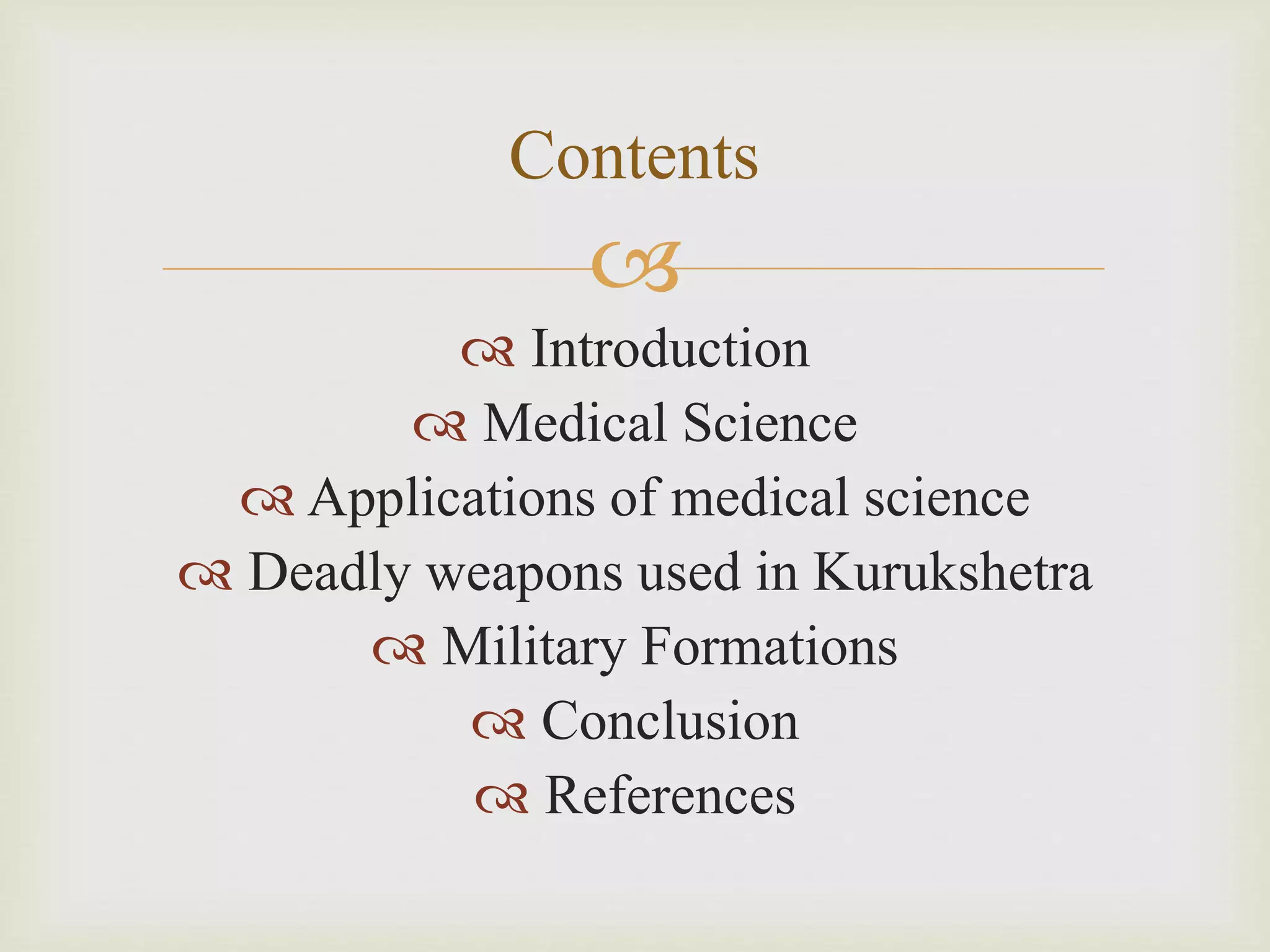 Contents

Introduction
Medical Science
Applications of medical science
Deadly weapons used in Kurukshetra
Military Formations
Conclusion
References